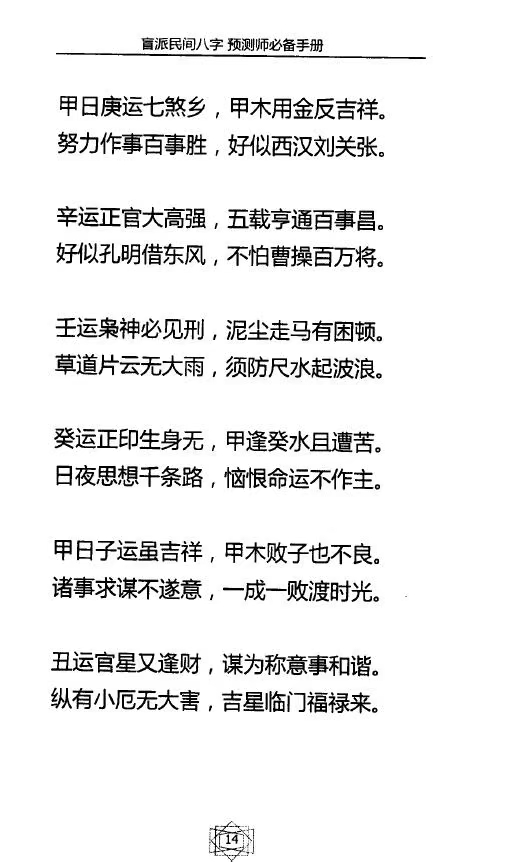 盲派民间八字 预测师必备手册

甲日庚运七煞乡，甲木用金反吉祥。
努力作事百事胜，好似西汉刘关张。

辛运正官大高强，五载亨通百事昌。
好似孔明借东风，不怕曹操百万将。

壬运枭神必见刑，泥尘走马有困顿。
草道片云无大雨，须防尺水起波浪。

癸运正印生身无，甲逢癸水且遭苦。
日夜思想千条路，恼恨命运不作主。

甲日子运虽吉祥，甲木败子也不良。
诸事求谋不遂意，一成一败渡时光。

丑运官星又逢财，谋为称意事和谐。
纵有小厄无大害，吉星临门福禄来。

14